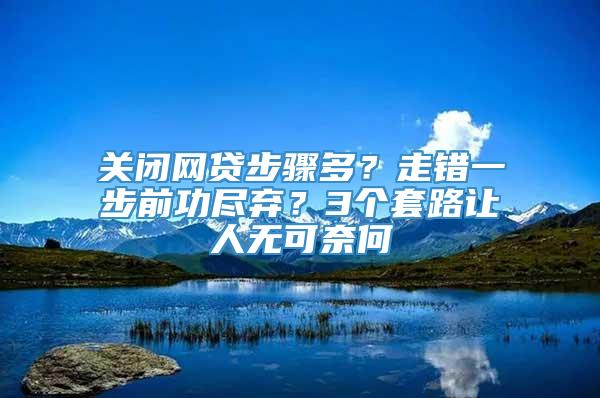 关闭网贷步骤多？走错一步前功尽弃？3个套路让人无可奈何